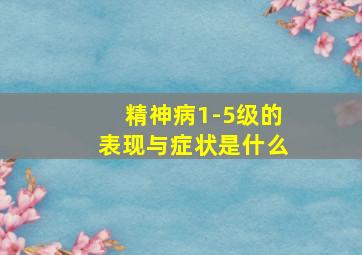 精神病1-5级的
表现与症状是什么